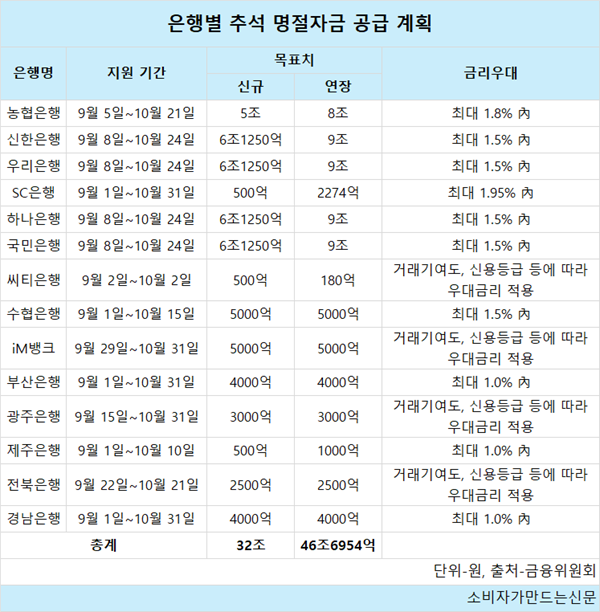 은행별 추석 명절자금 공급 계획

| 은행명 | 지원 기간 | 목표치 |  | 금리우대 |
|---|---|---|---|---|
|  |  | 신규 | 연장 |  |
| 농협은행 | 9월 5일~10월 21일 | 5조 | 8조 | 최대 1.8% 內 |
| 신한은행 | 9월 8일~10월 24일 | 6조1250억 | 9조 | 최대 1.5% 內 |
| 우리은행 | 9월 8일~10월 24일 | 6조1250억 | 9조 | 최대 1.5% 內 |
| SC은행 | 9월 1일~10월 31일 | 500억 | 2274억 | 최대 1.95% 內 |
| 하나은행 | 9월 8일~10월 24일 | 6조1250억 | 9조 | 최대 1.5% 內 |
| 국민은행 | 9월 8일~10월 24일 | 6조1250억 | 9조 | 최대 1.5% 內 |
| 씨티은행 | 9월 2일~10월 2일 | 500억 | 180억 | 거래기여도, 신용등급 등에 따라 우대금리 적용 |
| 수협은행 | 9월 1일~10월 15일 | 5000억 | 5000억 | 최대 1.5% 內 |
| iM뱅크 | 9월 29일~10월 31일 | 5000억 | 5000억 | 거래기여도, 신용등급 등에 따라 우대금리 적용 |
| 부산은행 | 9월 1일~10월 31일 | 4000억 | 4000억 | 최대 1.0% 內 |
| 광주은행 | 9월 15일~10월 31일 | 3000억 | 3000억 | 거래기여도, 신용등급 등에 따라 우대금리 적용 |
| 제주은행 | 9월 1일~10월 10일 | 500억 | 1000억 | 최대 1.0% 內 |
| 전북은행 | 9월 22일~10월 21일 | 2500억 | 2500억 | 거래기여도, 신용등급 등에 따라 우대금리 적용 |
| 경남은행 | 9월 1일~10월 31일 | 4000억 | 4000억 | 최대 1.0% 內 |
| 총계 |  | 32조 | 46조6954억 |  |

단위-원, 출처-금융위원회

소비자가만드는신문